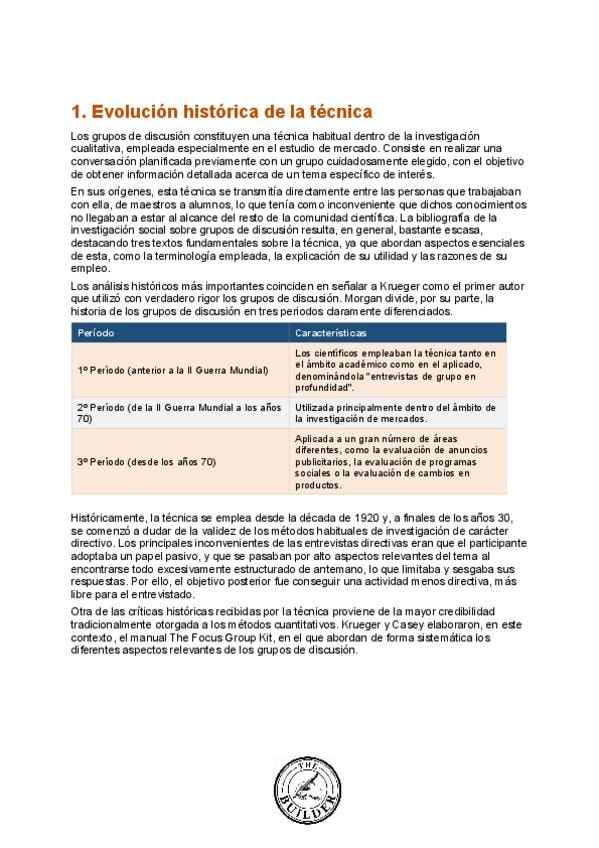 1. Evolución histórica de la técnica

Los grupos de discusión constituyen una técnica habitual dentro de la investigación cualitativa, empleada especialmente en el estudio de mercado. Consiste en realizar una conversación planificada previamente con un grupo cuidadosamente elegido, con el objetivo de obtener información detallada acerca de un tema específico de interés.

En sus orígenes, esta técnica se transmitía directamente entre las personas que trabajaban con ella, de maestros a alumnos, lo que tenía como inconveniente que dichos conocimientos no llegaban a estar al alcance del resto de la comunidad científica. La bibliografía de la investigación social sobre grupos de discusión resulta, en general, bastante escasa, destacando tres textos fundamentales sobre la técnica, ya que abordan aspectos esenciales de esta, como la terminología empleada, la explicación de su utilidad y las razones de su empleo.

Los análisis históricos más importantes coinciden en señalar a Krueger como el primer autor que utilizó con verdadero rigor los grupos de discusión. Morgan divide, por su parte, la historia de los grupos de discusión en tres periodos claramente diferenciados.

| Período | Características |
|---|---|
| 1º Período (anterior a la II Guerra Mundial) | Los científicos empleaban la técnica tanto en el ámbito académico como en el aplicado, denominándola "entrevistas de grupo en profundidad". |
| 2º Período (de la II Guerra Mundial a los años 70) | Utilizada principalmente dentro del ámbito de la investigación de mercados. |
| 3º Período (desde los años 70) | Aplicada a un gran número de áreas diferentes, como la evaluación de anuncios publicitarios, la evaluación de programas sociales o la evaluación de cambios en productos. |

Históricamente, la técnica se emplea desde la década de 1920 y, a finales de los años 30, se comenzó a dudar de la validez de los métodos habituales de investigación de carácter directivo. Los principales inconvenientes de las entrevistas directivas eran que el participante adoptaba un papel pasivo, y que se pasaban por alto aspectos relevantes del tema al encontrarse todo excesivamente estructurado de antemano, lo que limitaba y sesgaba sus respuestas. Por ello, el objetivo posterior fue conseguir una actividad menos directiva, más libre para el entrevistado.

Otra de las críticas históricas recibidas por la técnica proviene de la mayor credibilidad tradicionalmente otorgada a los métodos cuantitativos. Krueger y Casey elaboraron, en este contexto, el manual The Focus Group Kit, en el que abordan de forma sistemática los diferentes aspectos relevantes de los grupos de discusión.

THE BUILDER